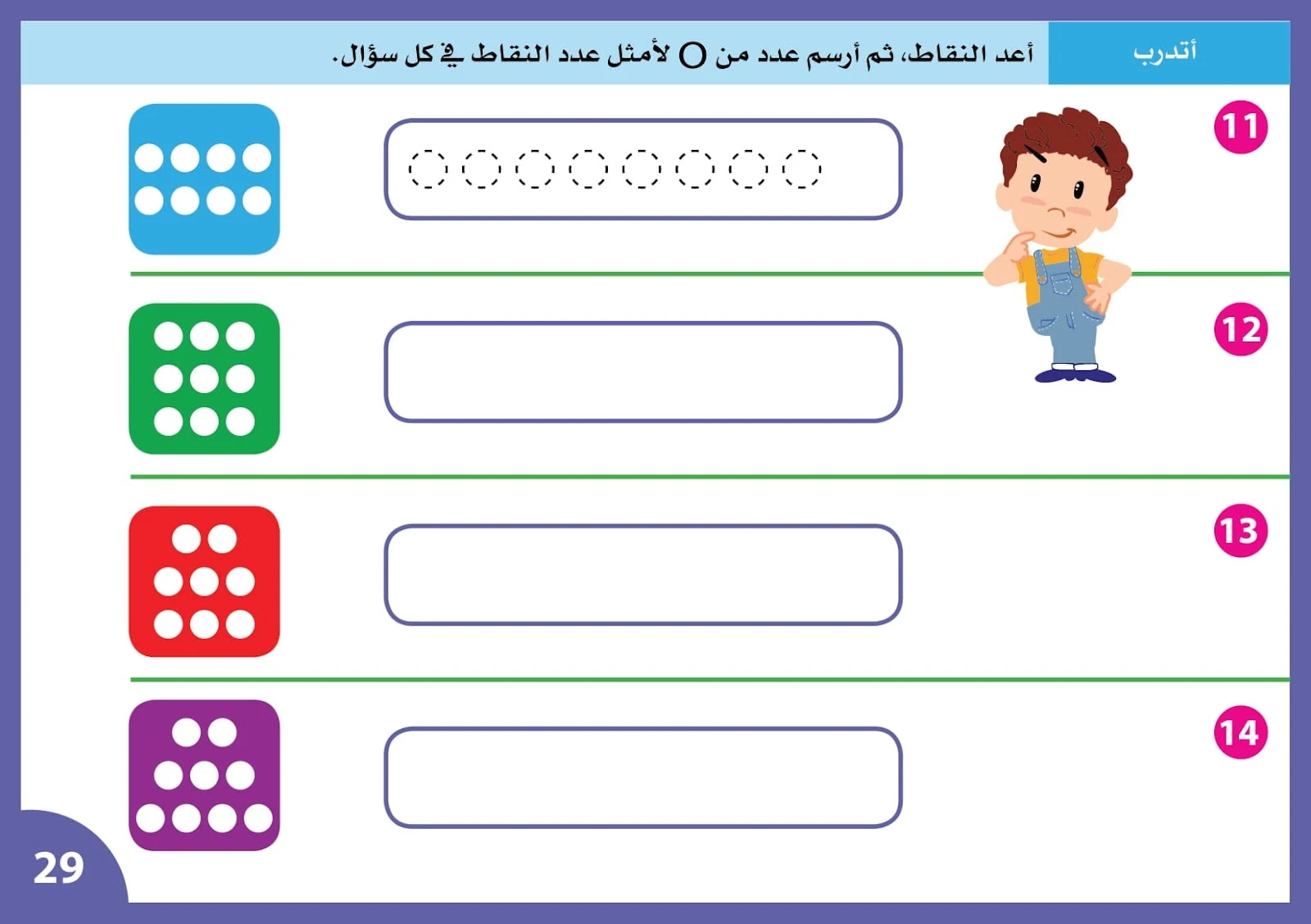 أتدرب

أعد النقاط، ثم أرسم عدد من ○ لأمثل عدد النقاط في كل سؤال.

11

12

13

14

29